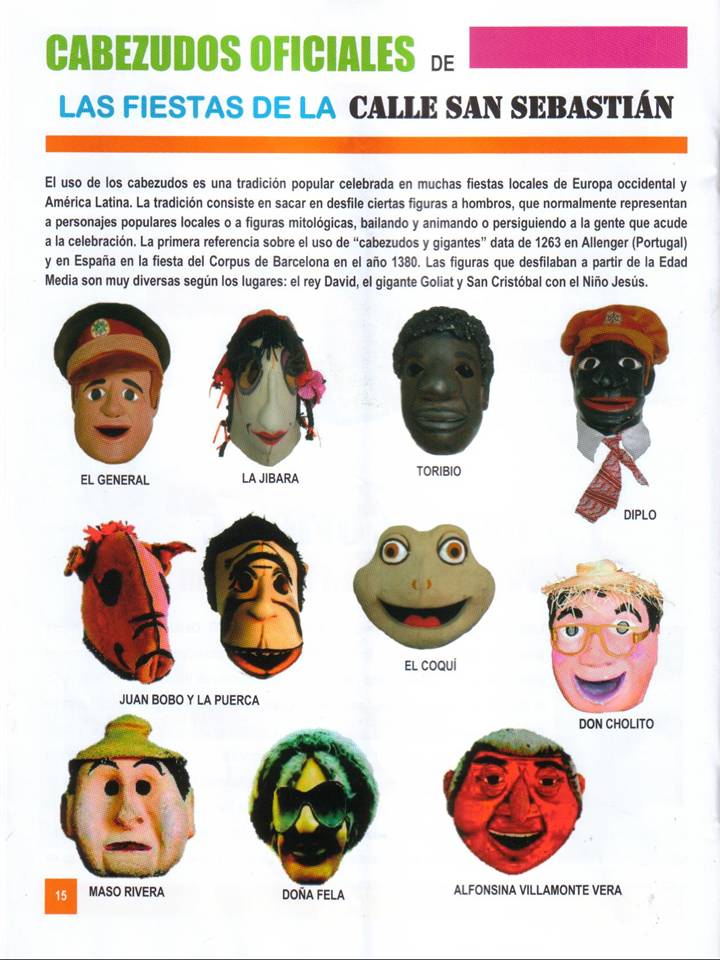 CABEZUDOS OFICIALES DE

LAS FIESTAS DE LA CALLE SAN SEBASTIÁN

El uso de los cabezudos es una tradición popular celebrada en muchas fiestas locales de Europa occidental y América Latina. La tradición consiste en sacar en desfile ciertas figuras a hombros, que normalmente representan a personajes populares locales o a figuras mitológicas, bailando y animando o persiguiendo a la gente que acude a la celebración. La primera referencia sobre el uso de "cabezudos y gigantes" data de 1263 en Allenger (Portugal) y en España en la fiesta del Corpus de Barcelona en el año 1380. Las figuras que desfilaban a partir de la Edad Media son muy diversas según los lugares: el rey David, el gigante Goliat y San Cristóbal con el Niño Jesús.

EL GENERAL

LA JIBARA

TORIBIO

DIPLO

JUAN BOBO Y LA PUERCA

EL COQUÍ

DON CHOLITO

15

MASO RIVERA

DOÑA FELA

ALFONSINA VILLAMONTE VERA